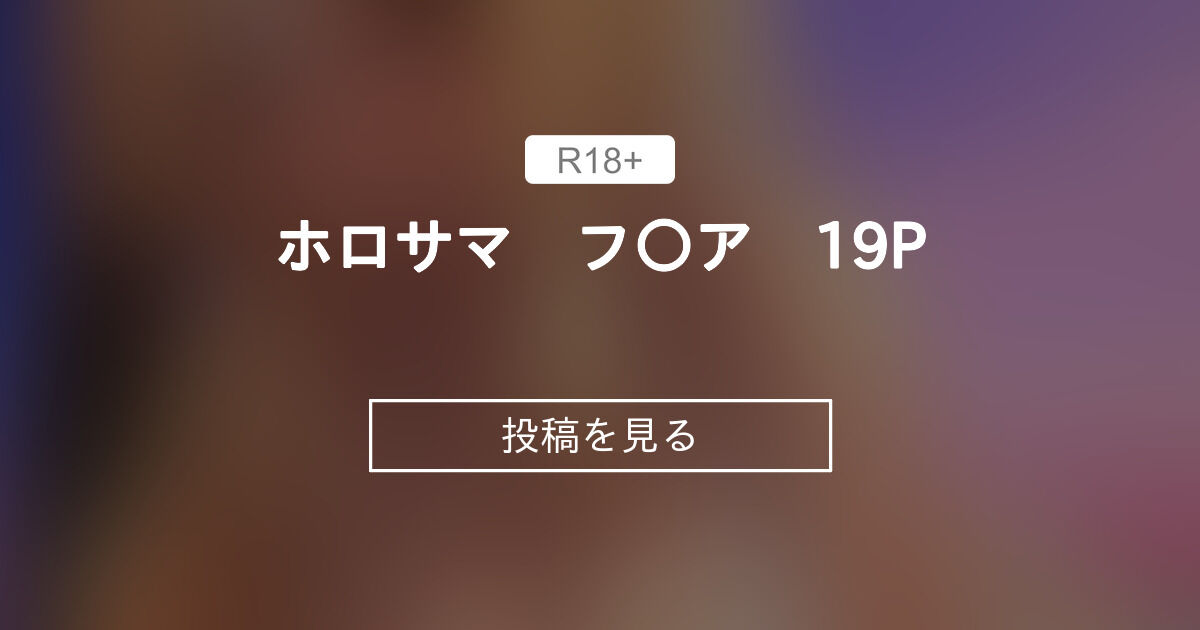 R18+

ホロサマ　フ〇ア　19P

投稿を見る